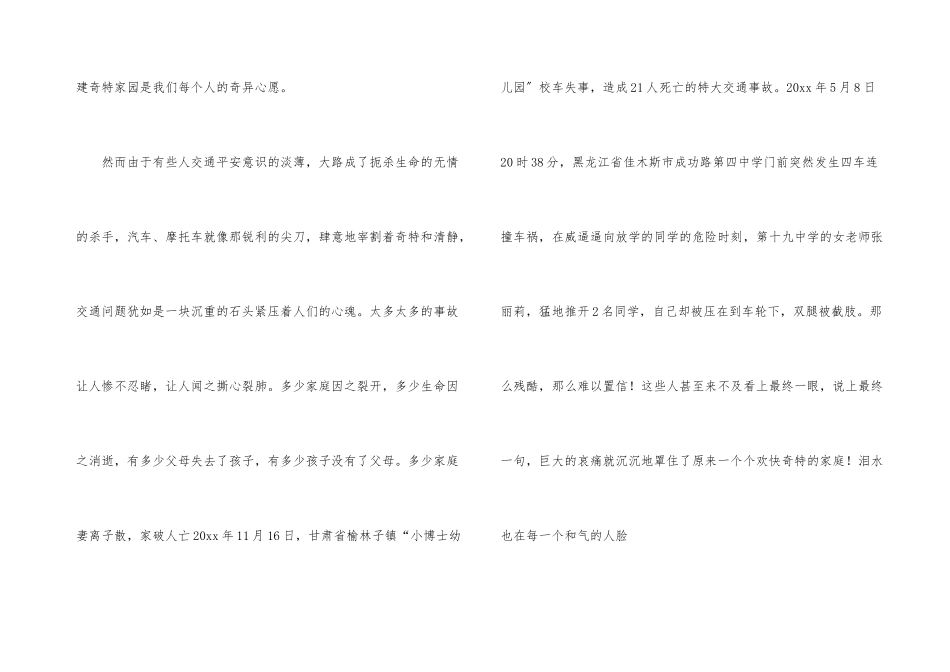 建奇特家园是我们每个人的奇异心愿。

然而由于有些人交通平安意识的淡薄，大路成了扼杀生命的无情的杀手，汽车、摩托车就像那锐利的尖刀，肆意地宰割着奇特和清静，交通问题犹如是一块沉重的石头紧压着人们的心魂。太多太多的事故让人惨不忍睹，让人闻之撕心裂肺。多少家庭因之裂开，多少生命因之消逝，有多少父母失去了孩子，有多少孩子没有了父母。多少家庭妻离子散，家破人亡20xx年11月16日，甘肃省榆林子镇“小博士幼儿园”校车失事，造成21人死亡的特大交通事故。20xx年5月8日20时38分，黑龙江省佳木斯市成功路第四中学门前突然发生四车连撞车祸，在威逼逼向放学的同学的危险时刻，第十九中学的女老师张丽莉，猛地推开2名同学，自己却被压在到车轮下，双腿被截肢。那么残酷，那么难以置信！这些人甚至来不及看上最终一眼，说上最终一句，巨大的哀痛就沉沉地罩住了原来一个个欢快奇特的家庭！泪水也在每一个和气的人脸